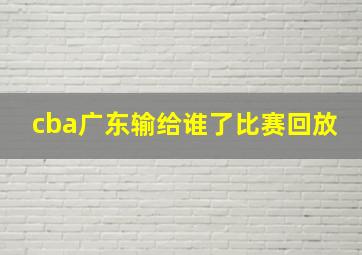 cba广东输给谁了比赛回放